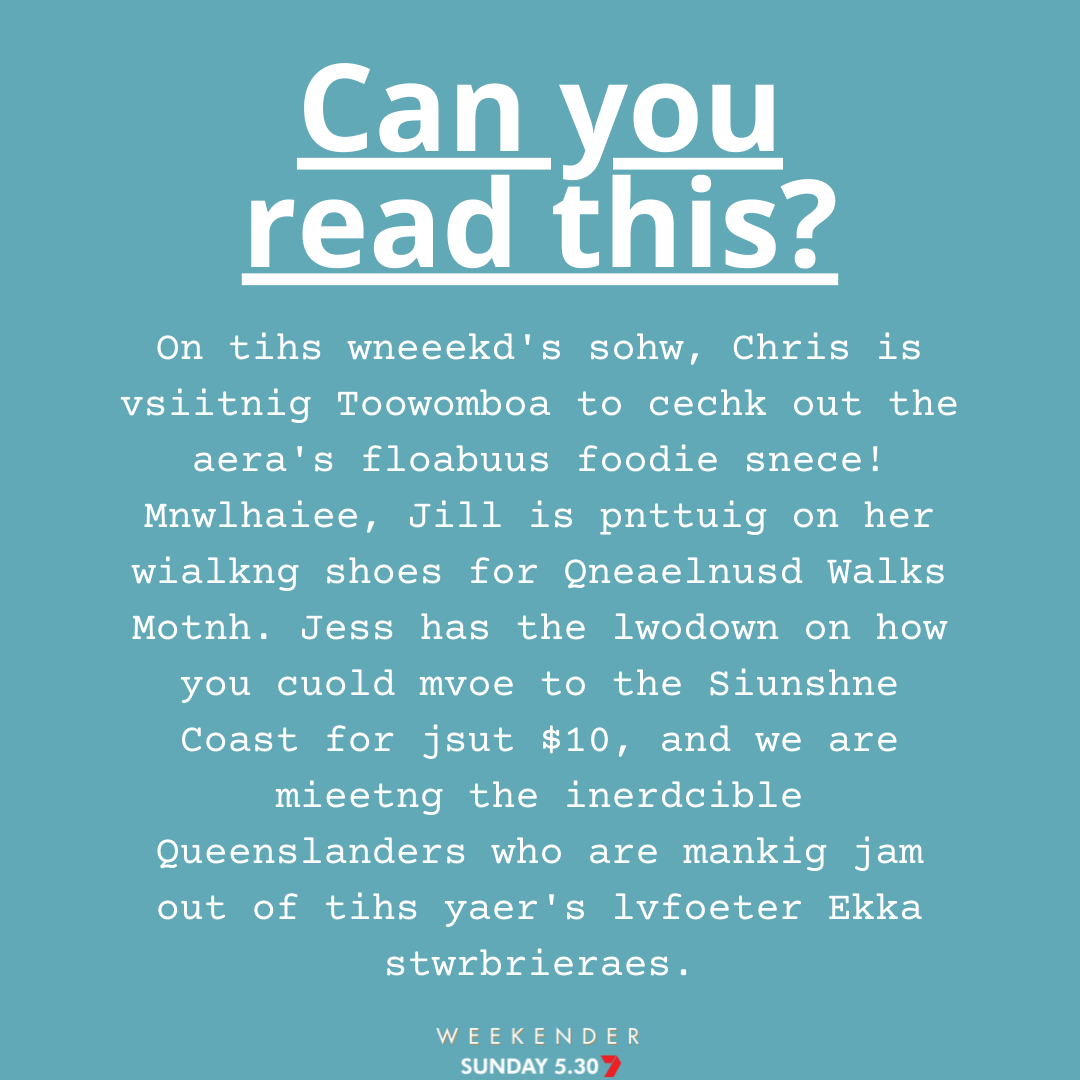 Can you read this?

On tihs wneeekd's sohw, Chris is vsiitnig Toowomboa to cechk out the aera's floabuus foodie snece! Mnwlhaiee, Jill is pnttuig on her wialkng shoes for Qneaelnusd Walks Motnh. Jess has the lwodown on how you cuold mvoe to the Siunshne Coast for jsut $10, and we are mieetng the inerdcible Queenslanders who are mankig jam out of tihs yaer's lvfoeter Ekka stwrbrieraes.

WEEKENDER
SUNDAY 5.30 7